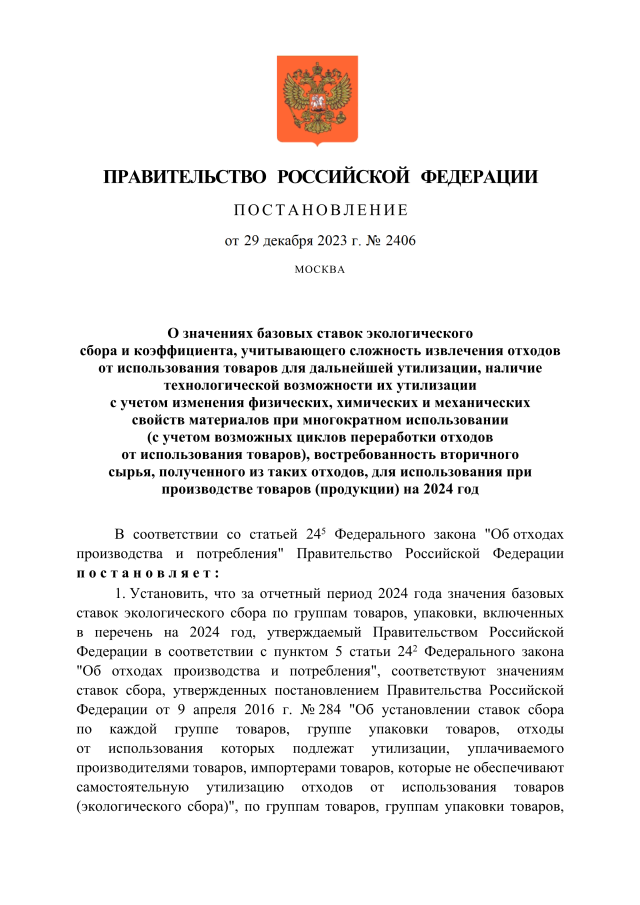 ПРАВИТЕЛЬСТВО РОССИЙСКОЙ ФЕДЕРАЦИИ

ПОСТАНОВЛЕНИЕ

от 29 декабря 2023 г. № 2406

МОСКВА

О значениях базовых ставок экологического сбора и коэффициента, учитывающего сложность извлечения отходов от использования товаров для дальнейшей утилизации, наличие технологической возможности их утилизации с учетом изменения физических, химических и механических свойств материалов при многократном использовании (с учетом возможных циклов переработки отходов от использования товаров), востребованность вторичного сырья, полученного из таких отходов, для использования при производстве товаров (продукции) на 2024 год

В соответствии со статьей $24^5$ Федерального закона "Об отходах производства и потребления" Правительство Российской Федерации постановляет:

1. Установить, что за отчетный период 2024 года значения базовых ставок экологического сбора по группам товаров, упаковки, включенных в перечень на 2024 год, утверждаемый Правительством Российской Федерации в соответствии с пунктом 5 статьи $24^2$ Федерального закона "Об отходах производства и потребления", соответствуют значениям ставок сбора, утвержденных постановлением Правительства Российской Федерации от 9 апреля 2016 г. № 284 "Об установлении ставок сбора по каждой группе товаров, группе упаковки товаров, отходы от использования которых подлежат утилизации, уплачиваемого производителями товаров, импортерами товаров, которые не обеспечивают самостоятельную утилизацию отходов от использования товаров (экологического сбора)", по группам товаров, группам упаковки товаров,